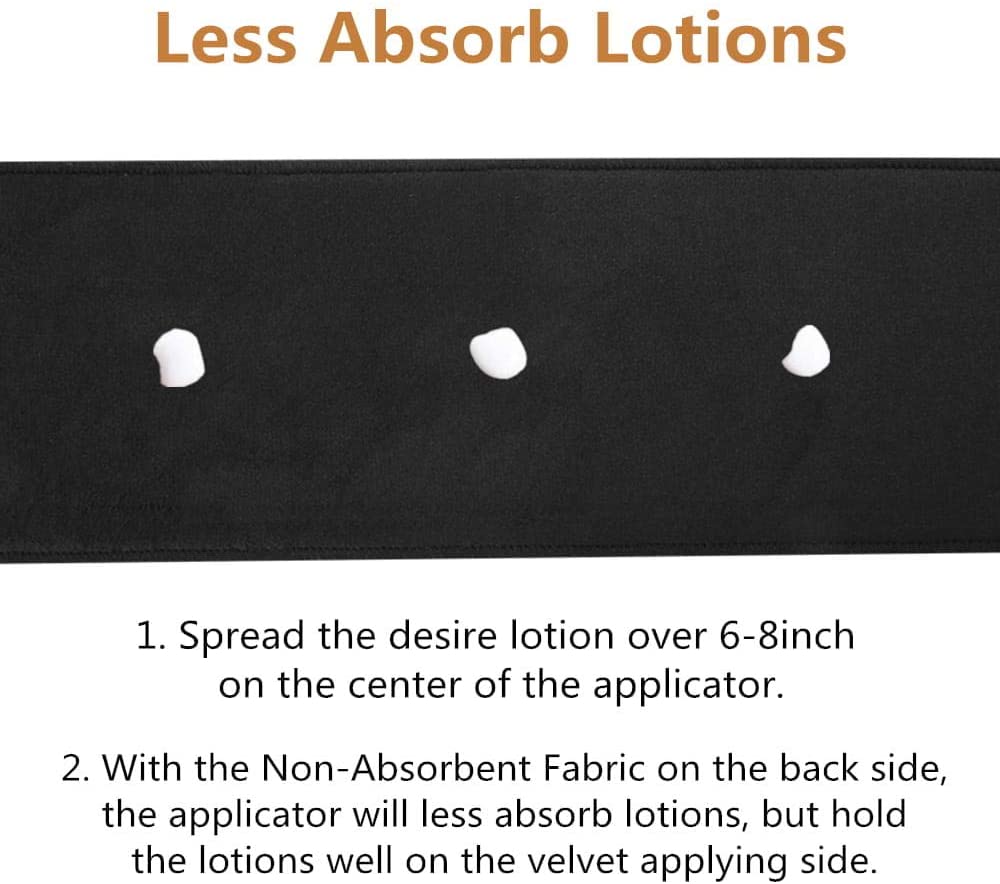 Less Absorb Lotions

1. Spread the desire lotion over 6-8inch on the center of the applicator.

2. With the Non-Absorbent Fabric on the back side, the applicator will less absorb lotions, but hold the lotions well on the velvet applying side.